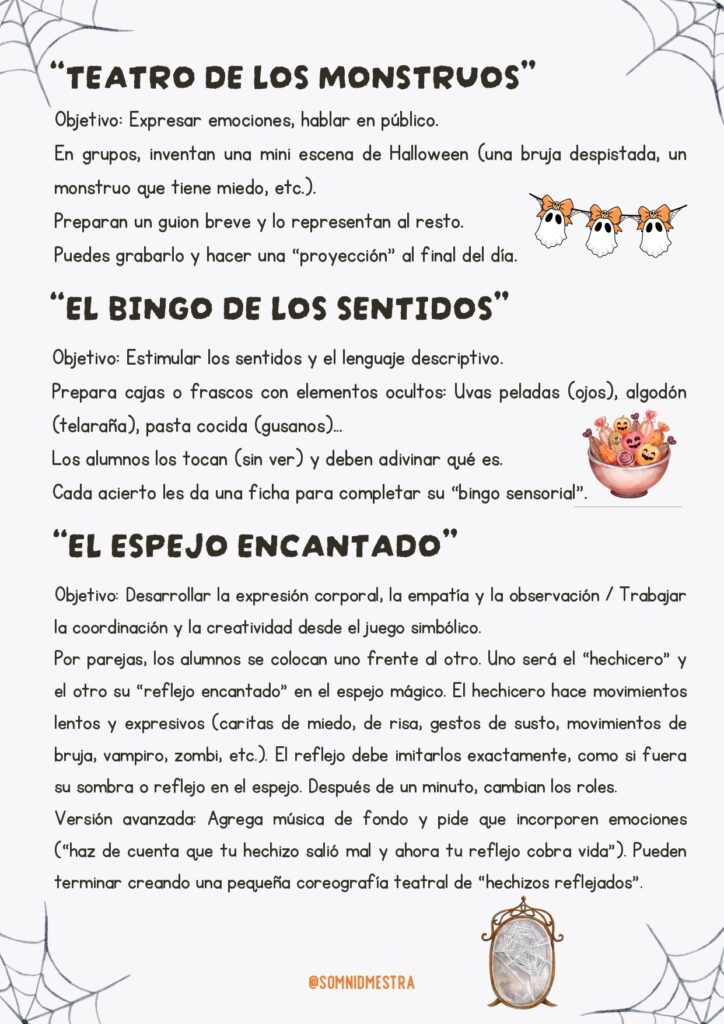 "TEATRO DE LOS MONSTRUOS"

Objetivo: Expresar emociones, hablar en público.

En grupos, inventan una mini escena de Halloween (una bruja despistada, un monstruo que tiene miedo, etc.).

Preparan un guion breve y lo representan al resto.

Puedes grabarlo y hacer una "proyección" al final del día.

"EL BINGO DE LOS SENTIDOS"

Objetivo: Estimular los sentidos y el lenguaje descriptivo.

Prepara cajas o frascos con elementos ocultos: Uvas peladas (ojos), algodón (telaraña), pasta cocida (gusanos)...

Los alumnos los tocan (sin ver) y deben adivinar qué es.

Cada acierto les da una ficha para completar su "bingo sensorial".

"EL ESPEJO ENCANTADO"

Objetivo: Desarrollar la expresión corporal, la empatía y la observación / Trabajar la coordinación y la creatividad desde el juego simbólico.

Por parejas, los alumnos se colocan uno frente al otro. Uno será el "hechicero" y el otro su "reflejo encantado" en el espejo mágico. El hechicero hace movimientos lentos y expresivos (caritas de miedo, de risa, gestos de susto, movimientos de bruja, vampiro, zombi, etc.). El reflejo debe imitarlos exactamente, como si fuera su sombra o reflejo en el espejo. Después de un minuto, cambian los roles.

Versión avanzada: Agrega música de fondo y pide que incorporen emociones ("haz de cuenta que tu hechizo salió mal y ahora tu reflejo cobra vida"). Pueden terminar creando una pequeña coreografía teatral de "hechizos reflejados".

@SOMNIDMESTRA